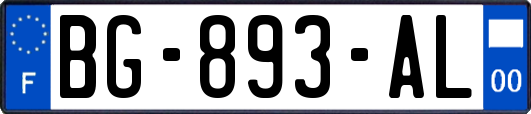 F
BG-893-AL
00